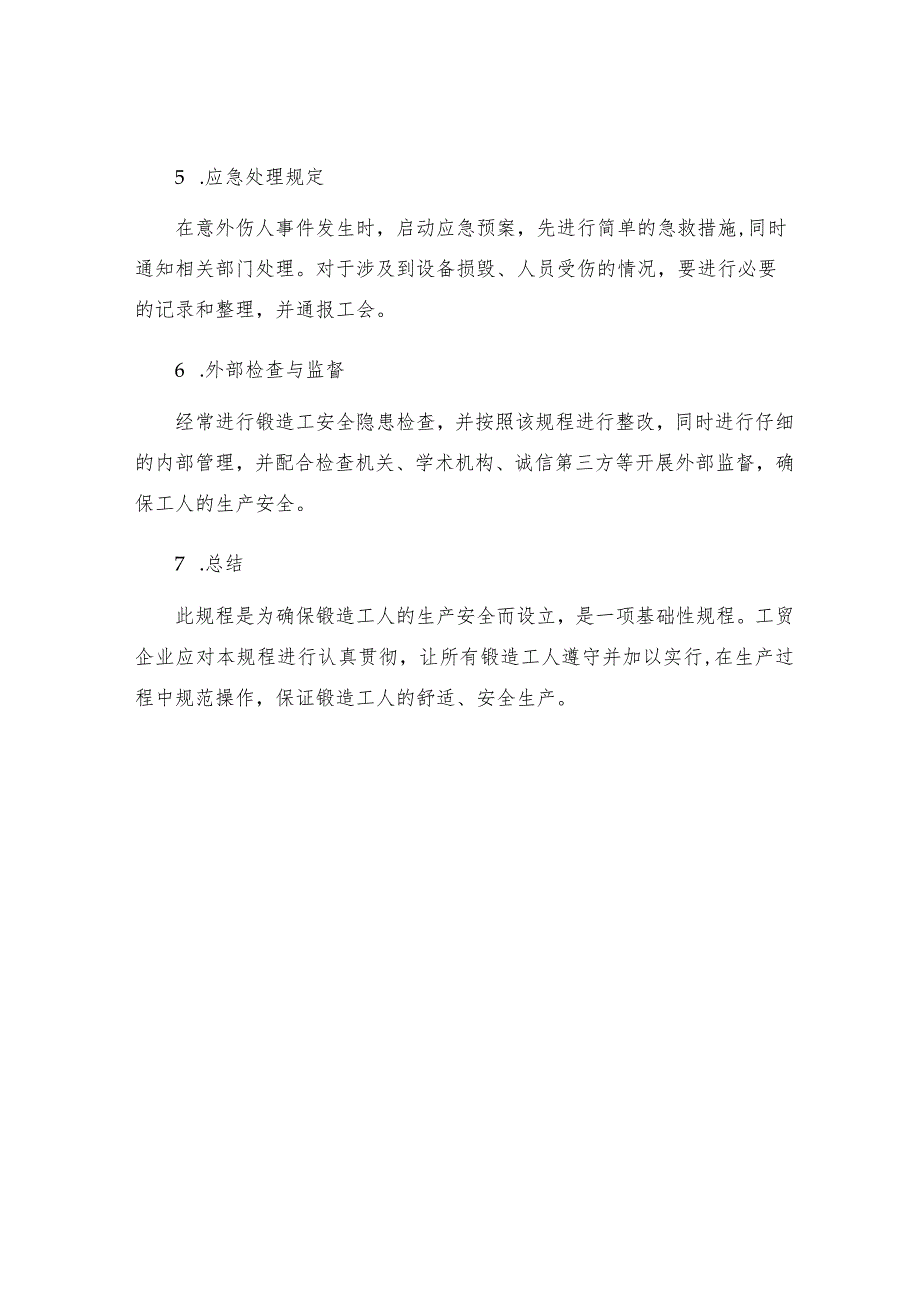 5 .应急处理规定

在意外伤人事件发生时，启动应急预案，先进行简单的急救措施,同时通知相关部门处理。对于涉及到设备损毁、人员受伤的情况，要进行必要的记录和整理，并通报工会。

6 .外部检查与监督

经常进行锻造工安全隐患检查，并按照该规程进行整改，同时进行仔细的内部管理，并配合检查机关、学术机构、诚信第三方等开展外部监督，确保工人的生产安全。

7 .总结

此规程是为确保锻造工人的生产安全而设立，是一项基础性规程。工贸企业应对本规程进行认真贯彻，让所有锻造工人遵守并加以实行,在生产过程中规范操作，保证锻造工人的舒适、安全生产。